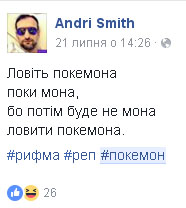 Andri Smith
21 липня о 14:26 ·

Ловіть покемона
поки мона,
бо потім буде не мона
ловити покемона.

#рифма #реп #покемон

26